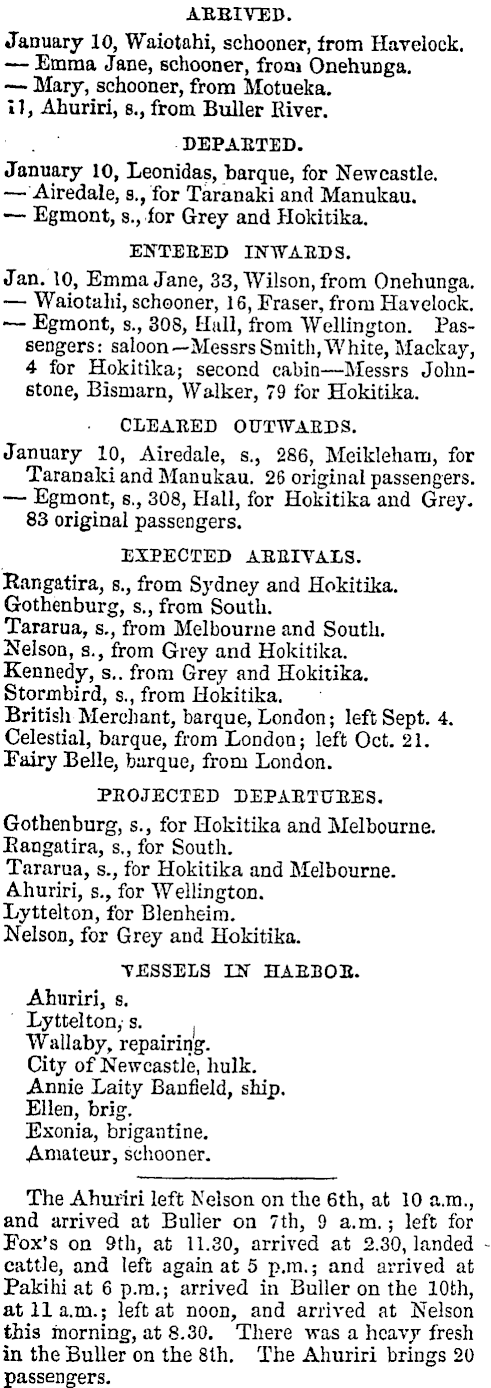 ARRIVED.

January 10, Waiotahi, schooner, from Havelock.
— Emma Jane, schooner, from Onehunga.
— Mary, schooner, from Motueka.
11, Ahuriri, s., from Buller River.

DEPARTED.

January 10, Leonidas, barque, for Newcastle.
— Airedale, s., for Taranaki and Manukau.
— Egmont, s., for Grey and Hokitika.

ENTERED INWARDS.

Jan. 10, Emma Jane, 33, Wilson, from Onehunga.
— Waiotahi, schooner, 16, Fraser, from Havelock.
— Egmont, s., 308, Hall, from Wellington. Passengers: saloon—Messrs Smith, White, Mackay, 4 for Hokitika; second cabin—Messrs Johnstone, Bismarn, Walker, 79 for Hokitika.

CLEARED OUTWARDS.

January 10, Airedale, s., 286, Meikleham, for Taranaki and Manukau. 26 original passengers.
— Egmont, s., 308, Hall, for Hokitika and Grey. 83 original passengers.

EXPECTED ARRIVALS.

Rangatira, s., from Sydney and Hokitika.
Gothenburg, s., from South.
Tararua, s., from Melbourne and South.
Nelson, s., from Grey and Hokitika.
Kennedy, s.. from Grey and Hokitika.
Stormbird, s., from Hokitika.
British Merchant, barque, London; left Sept. 4.
Celestial, barque, from London; left Oct. 21.
Fairy Belle, barque, from London.

PROJECTED DEPARTURES.

Gothenburg, s., for Hokitika and Melbourne.
Rangatira, s., for South.
Tararua, s., for Hokitika and Melbourne.
Ahuriri, s., for Wellington.
Lyttelton, for Blenheim.
Nelson, for Grey and Hokitika.

VESSELS IN HARBOR.

Ahuriri, s.
Lyttelton, s.
Wallaby, repairing.
City of Newcastle, hulk.
Annie Laity Banfield, ship.
Ellen, brig.
Exonia, brigantine.
Amateur, schooner.

The Ahuriri left Nelson on the 6th, at 10 a.m., and arrived at Buller on 7th, 9 a.m.; left for Fox's on 9th, at 11.30, arrived at 2.30, landed cattle, and left again at 5 p.m.; and arrived at Pakihi at 6 p.m.; arrived in Buller on the 10th, at 11 a.m.; left at noon, and arrived at Nelson this morning, at 8.30. There was a heavy fresh in the Buller on the 8th. The Ahuriri brings 20 passengers.